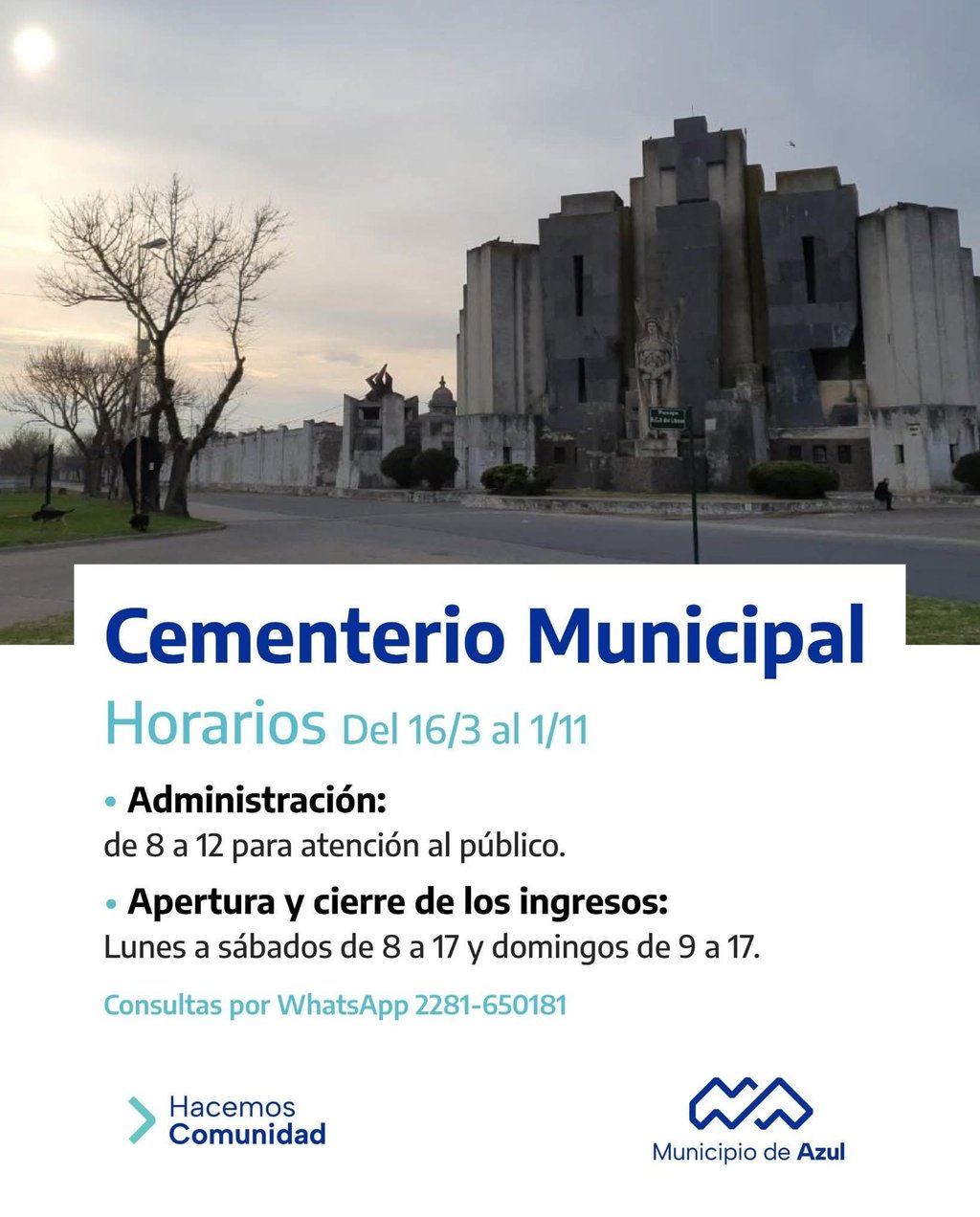 Cementerio Municipal

Horarios Del 16/3 al 1/11

• Administración:
de 8 a 12 para atención al público.

• Apertura y cierre de los ingresos:
Lunes a sábados de 8 a 17 y domingos de 9 a 17.

Consultas por WhatsApp 2281-650181

Hacemos Comunidad

Municipio de Azul